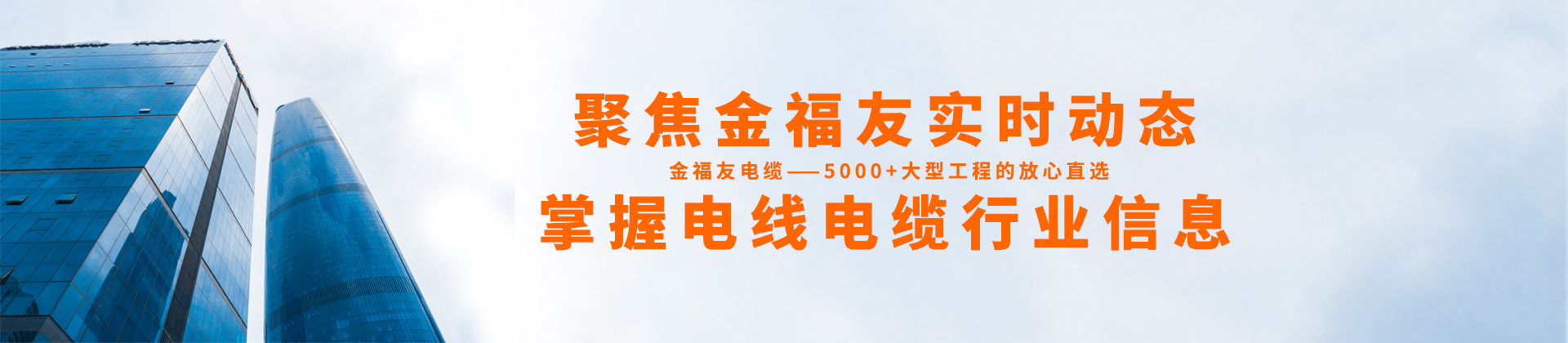 聚焦金福友实时动态

金福友电缆——5000+大型工程的放心直选

掌握电线电缆行业信息